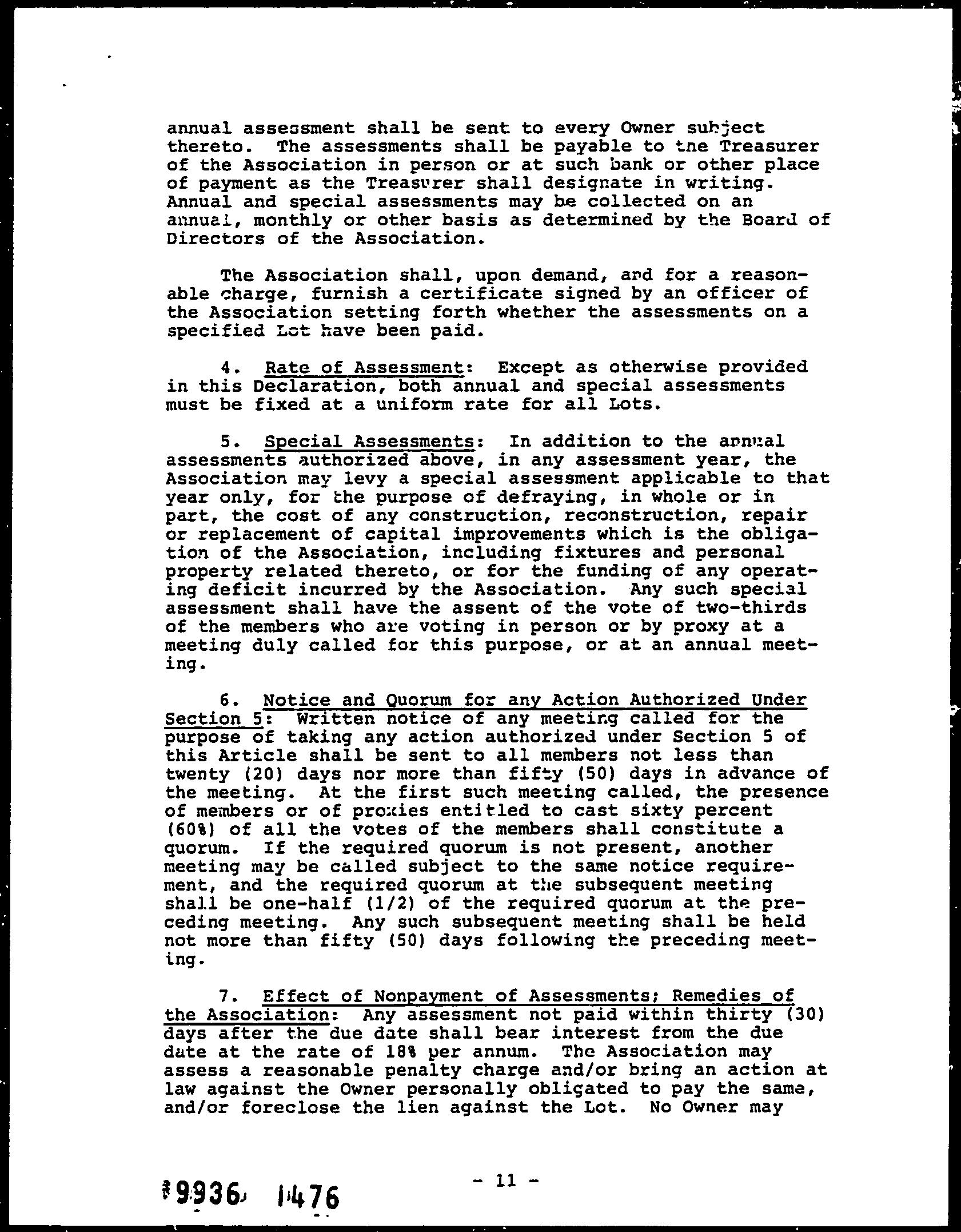 annual assessment shall be sent to every Owner subject thereto. The assessments shall be payable to the Treasurer of the Association in person or at such bank or other place of payment as the Treasurer shall designate in writing. Annual and special assessments may be collected on an annual, monthly or other basis as determined by the Board of Directors of the Association.

The Association shall, upon demand, and for a reasonable charge, furnish a certificate signed by an officer of the Association setting forth whether the assessments on a specified Lot have been paid.

4. Rate of Assessment: Except as otherwise provided in this Declaration, both annual and special assessments must be fixed at a uniform rate for all Lots.

5. Special Assessments: In addition to the annual assessments authorized above, in any assessment year, the Association may levy a special assessment applicable to that year only, for the purpose of defraying, in whole or in part, the cost of any construction, reconstruction, repair or replacement of capital improvements which is the obligation of the Association, including fixtures and personal property related thereto, or for the funding of any operating deficit incurred by the Association. Any such special assessment shall have the assent of the vote of two-thirds of the members who are voting in person or by proxy at a meeting duly called for this purpose, or at an annual meeting.

6. Notice and Quorum for any Action Authorized Under Section 5: Written notice of any meeting called for the purpose of taking any action authorized under Section 5 of this Article shall be sent to all members not less than twenty (20) days nor more than fifty (50) days in advance of the meeting. At the first such meeting called, the presence of members or of proxies entitled to cast sixty percent (60%) of all the votes of the members shall constitute a quorum. If the required quorum is not present, another meeting may be called subject to the same notice requirement, and the required quorum at the subsequent meeting shall be one-half (1/2) of the required quorum at the preceding meeting. Any such subsequent meeting shall be held not more than fifty (50) days following the preceding meeting.

7. Effect of Nonpayment of Assessments; Remedies of the Association: Any assessment not paid within thirty (30) days after the due date shall bear interest from the due date at the rate of 18% per annum. The Association may assess a reasonable penalty charge and/or bring an action at law against the Owner personally obligated to pay the same, and/or foreclose the lien against the Lot. No Owner may

- 11 -

9936 1476